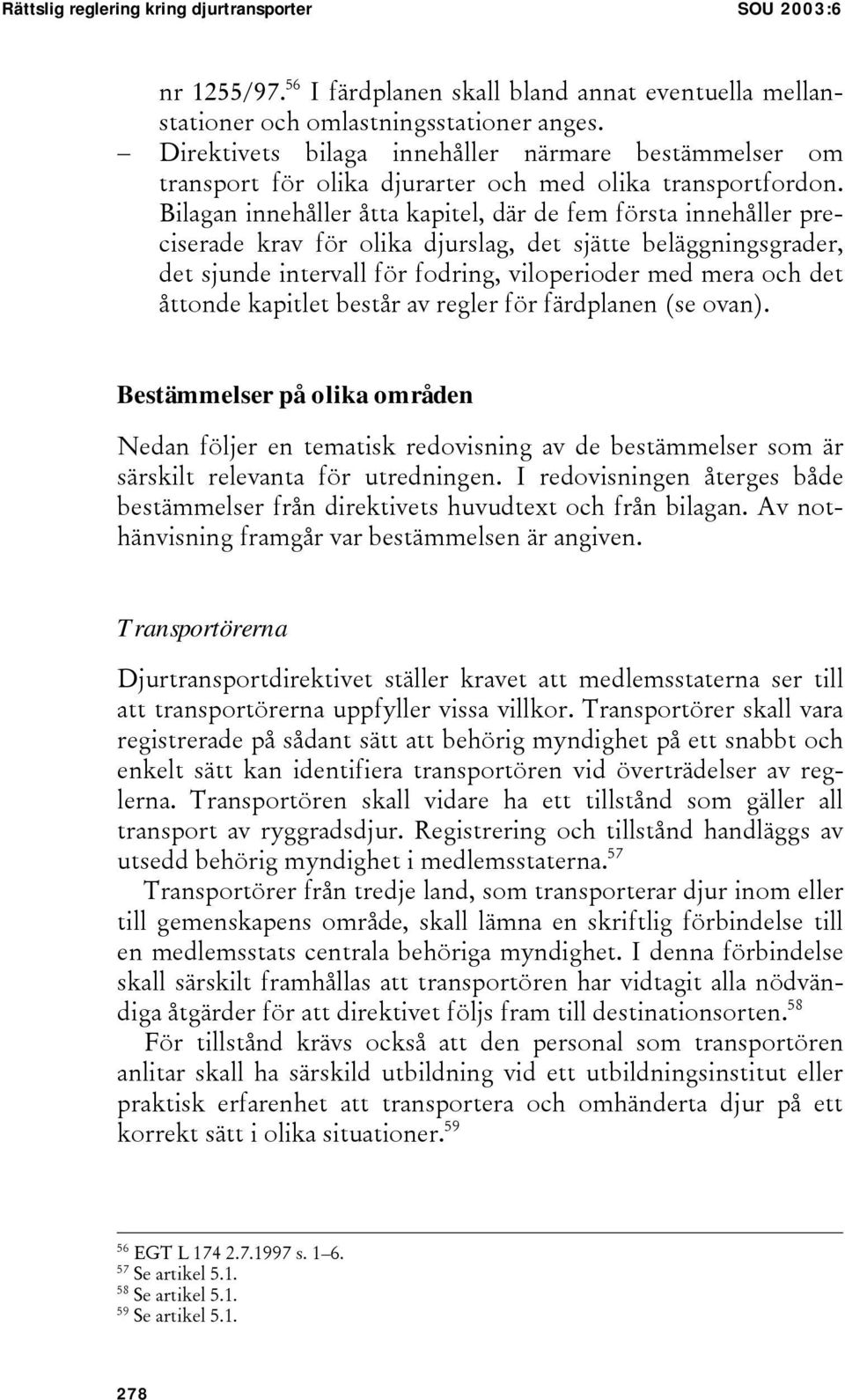 Rättslig reglering kring djurtransporter SOU 2003:6

nr 1255/97.$^{56}$ I färdplanen skall bland annat eventuella mellanstationer och omlastningsstationer anges.

– Direktivets bilaga innehåller närmare bestämmelser om transport för olika djurarter och med olika transportfordon. Bilagan innehåller åtta kapitel, där de fem första innehåller preciserade krav för olika djurslag, det sjätte beläggningsgrader, det sjunde intervall för fodring, viloperioder med mera och det åttonde kapitlet består av regler för färdplanen (se ovan).

Bestämmelser på olika områden

Nedan följer en tematisk redovisning av de bestämmelser som är särskilt relevanta för utredningen. I redovisningen återges både bestämmelser från direktivets huvudtext och från bilagan. Av nothänvisning framgår var bestämmelsen är angiven.

Transportörerna

Djurtransportdirektivet ställer kravet att medlemsstaterna ser till att transportörerna uppfyller vissa villkor. Transportörer skall vara registrerade på sådant sätt att behörig myndighet på ett snabbt och enkelt sätt kan identifiera transportören vid överträdelser av reglerna. Transportören skall vidare ha ett tillstånd som gäller all transport av ryggradsdjur. Registrering och tillstånd handläggs av utsedd behörig myndighet i medlemsstaterna.$^{57}$

Transportörer från tredje land, som transporterar djur inom eller till gemenskapens område, skall lämna en skriftlig förbindelse till en medlemsstats centrala behöriga myndighet. I denna förbindelse skall särskilt framhållas att transportören har vidtagit alla nödvändiga åtgärder för att direktivet följs fram till destinationsorten.$^{58}$

För tillstånd krävs också att den personal som transportören anlitar skall ha särskild utbildning vid ett utbildningsinstitut eller praktisk erfarenhet att transportera och omhänderta djur på ett korrekt sätt i olika situationer.$^{59}$

$^{56}$ EGT L 174 2.7.1997 s. 1–6.
$^{57}$ Se artikel 5.1.
$^{58}$ Se artikel 5.1.
$^{59}$ Se artikel 5.1.

278